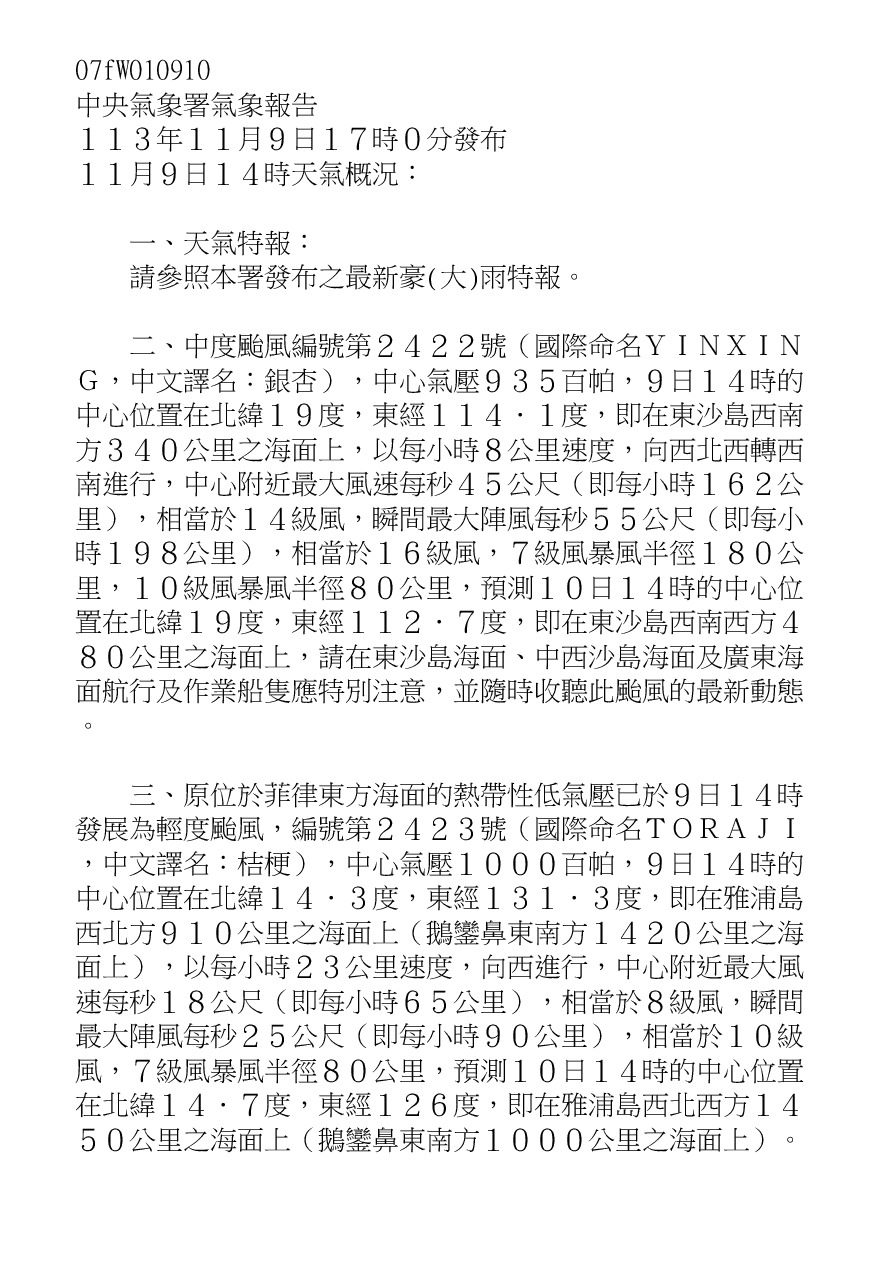 07fW010910
中央氣象署氣象報告
１１３年１１月９日１７時０分發布
１１月９日１４時天氣概況：

一、天氣特報：
請參照本署發布之最新豪(大)雨特報。

二、中度颱風編號第２４２２號（國際命名ＹＩＮＸＩＮＧ，中文譯名：銀杏），中心氣壓９３５百帕，９日１４時的中心位置在北緯１９度，東經１１４．１度，即在東沙島西南方３４０公里之海面上，以每小時８公里速度，向西北西轉西南進行，中心附近最大風速每秒４５公尺（即每小時１６２公里），相當於１４級風，瞬間最大陣風每秒５５公尺（即每小時１９８公里），相當於１６級風，７級風暴風半徑１８０公里，１０級風暴風半徑８０公里，預測１０日１４時的中心位置在北緯１９度，東經１１２．７度，即在東沙島西南西方４８０公里之海面上，請在東沙島海面、中西沙島海面及廣東海面航行及作業船隻應特別注意，並隨時收聽此颱風的最新動態。

三、原位於菲律東方海面的熱帶性低氣壓已於９日１４時發展為輕度颱風，編號第２４２３號（國際命名ＴＯＲＡＪＩ，中文譯名：桔梗），中心氣壓１０００百帕，９日１４時的中心位置在北緯１４．３度，東經１３１．３度，即在雅浦島西北方９１０公里之海面上（鵝鑾鼻東南方１４２０公里之海面上），以每小時２３公里速度，向西進行，中心附近最大風速每秒１８公尺（即每小時６５公里），相當於８級風，瞬間最大陣風每秒２５公尺（即每小時９０公里），相當於１０級風，７級風暴風半徑８０公里，預測１０日１４時的中心位置在北緯１４．７度，東經１２６度，即在雅浦島西北西方１４５０公里之海面上（鵝鑾鼻東南方１０００公里之海面上）。